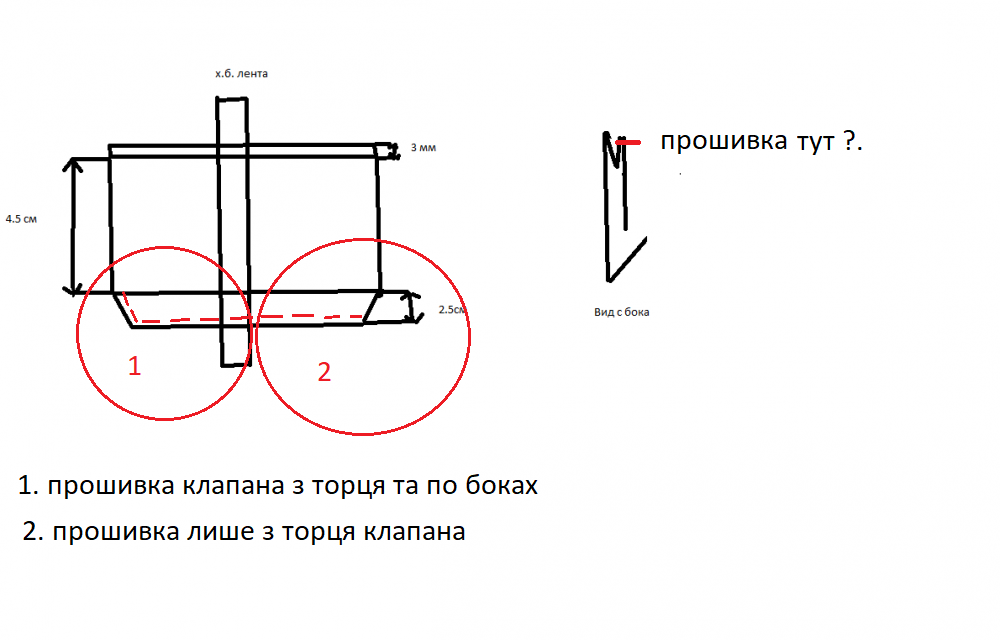 х.б. лента

3 мм

4.5 см

2.5см

1

2

прошивка тут ?.

Вид с бока

1. прошивка клапана з торця та по боках

2. прошивка лише з торця клапана